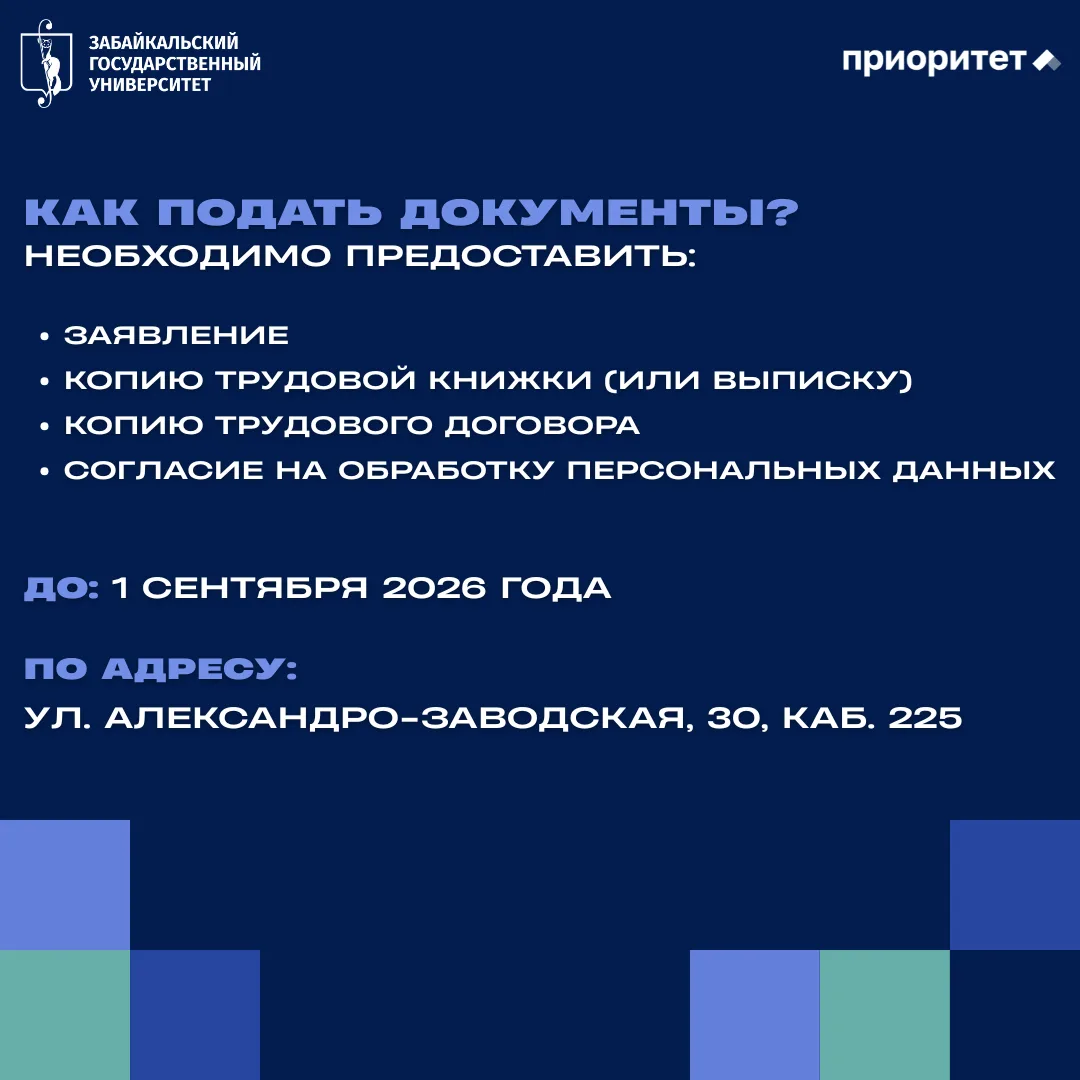 ЗАБАЙКАЛЬСКИЙ ГОСУДАРСТВЕННЫЙ УНИВЕРСИТЕТ

приоритет

КАК ПОДАТЬ ДОКУМЕНТЫ?
НЕОБХОДИМО ПРЕДОСТАВИТЬ:

• ЗАЯВЛЕНИЕ
• КОПИЮ ТРУДОВОЙ КНИЖКИ (ИЛИ ВЫПИСКУ)
• КОПИЮ ТРУДОВОГО ДОГОВОРА
• СОГЛАСИЕ НА ОБРАБОТКУ ПЕРСОНАЛЬНЫХ ДАННЫХ

ДО: 1 СЕНТЯБРЯ 2026 ГОДА

ПО АДРЕСУ:
УЛ. АЛЕКСАНДРО-ЗАВОДСКАЯ, 30, КАБ. 225